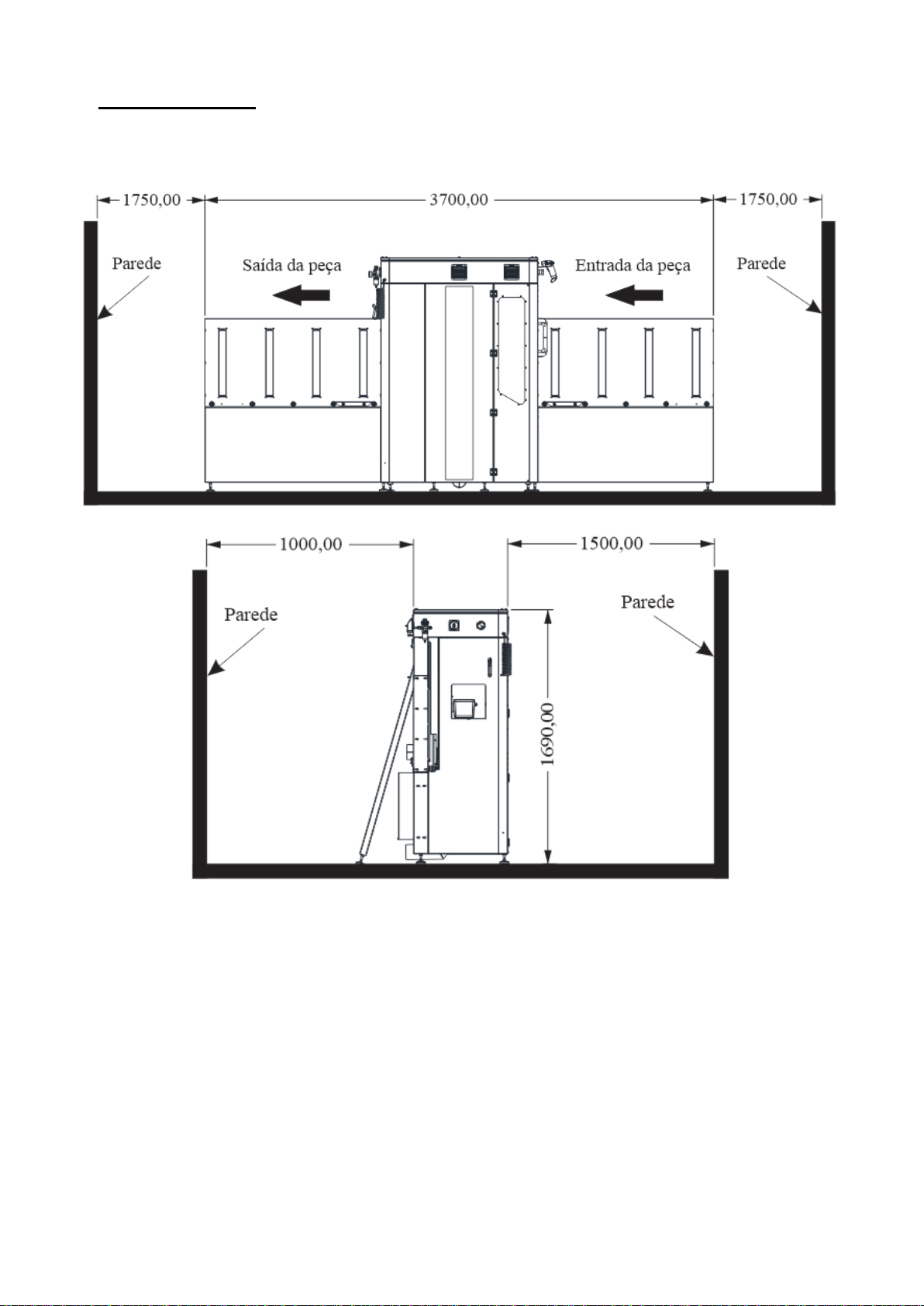 1750,00
3700,00
1750,00
Parede
Saída da peça
Entrada da peça
Parede

1000,00
1500,00
Parede
Parede
1690,00